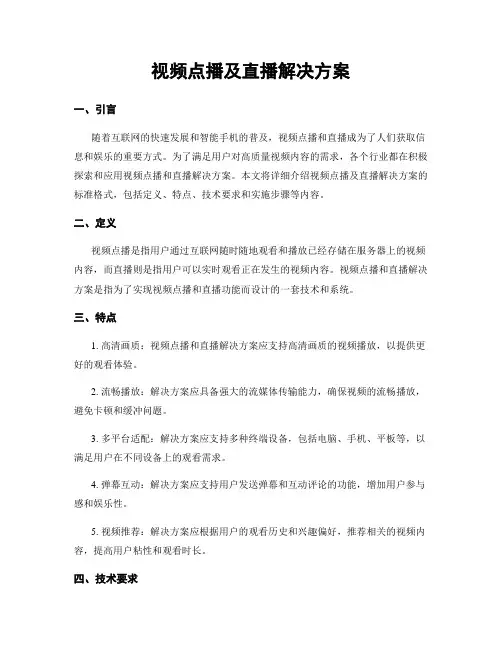 视频点播及直播解决方案

一、引言

随着互联网的快速发展和智能手机的普及，视频点播和直播成为了人们获取信息和娱乐的重要方式。为了满足用户对高质量视频内容的需求，各个行业都在积极探索和应用视频点播和直播解决方案。本文将详细介绍视频点播及直播解决方案的标准格式，包括定义、特点、技术要求和实施步骤等内容。

二、定义

视频点播是指用户通过互联网随时随地观看和播放已经存储在服务器上的视频内容，而直播则是指用户可以实时观看正在发生的视频内容。视频点播和直播解决方案是指为了实现视频点播和直播功能而设计的一套技术和系统。

三、特点

1. 高清画质：视频点播和直播解决方案应支持高清画质的视频播放，以提供更好的观看体验。

2. 流畅播放：解决方案应具备强大的流媒体传输能力，确保视频的流畅播放，避免卡顿和缓冲问题。

3. 多平台适配：解决方案应支持多种终端设备，包括电脑、手机、平板等，以满足用户在不同设备上的观看需求。

4. 弹幕互动：解决方案应支持用户发送弹幕和互动评论的功能，增加用户参与感和娱乐性。

5. 视频推荐：解决方案应根据用户的观看历史和兴趣偏好，推荐相关的视频内容，提高用户粘性和观看时长。

四、技术要求